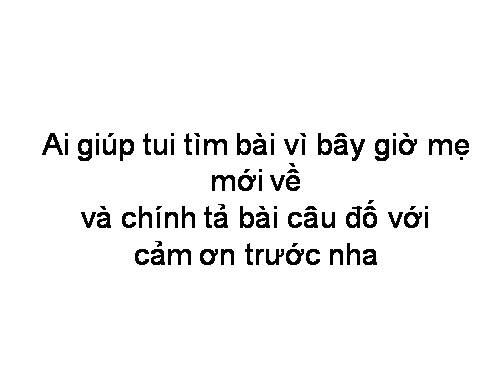 Ai giúp tui tìm bài vì bây giờ mẹ mới về
và chính tả bài câu đố với
cảm ơn trước nha